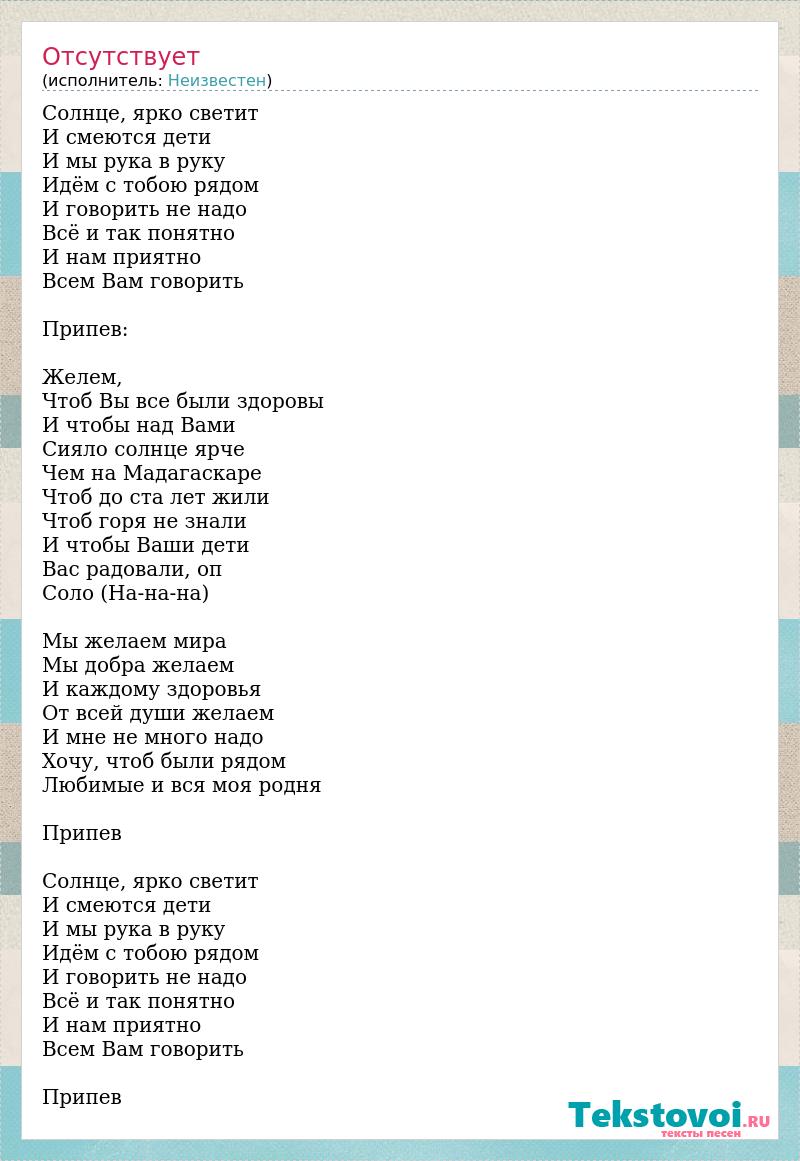 Отсутствует
(исполнитель: Неизвестен)

Солнце, ярко светит
И смеются дети
И мы рука в руку
Идём с тобою рядом
И говорить не надо
Всё и так понятно
И нам приятно
Всем Вам говорить

Припев:

Желем,
Чтоб Вы все были здоровы
И чтобы над Вами
Сияло солнце ярче
Чем на Мадагаскаре
Чтоб до ста лет жили
Чтоб горя не знали
И чтобы Ваши дети
Вас радовали, оп
Соло (На-на-на)

Мы желаем мира
Мы добра желаем
И каждому здоровья
От всей души желаем
И мне не много надо
Хочу, чтоб были рядом
Любимые и вся моя родня

Припев

Солнце, ярко светит
И смеются дети
И мы рука в руку
Идём с тобою рядом
И говорить не надо
Всё и так понятно
И нам приятно
Всем Вам говорить

Припев

Tekstovoi.RU
тексты песен